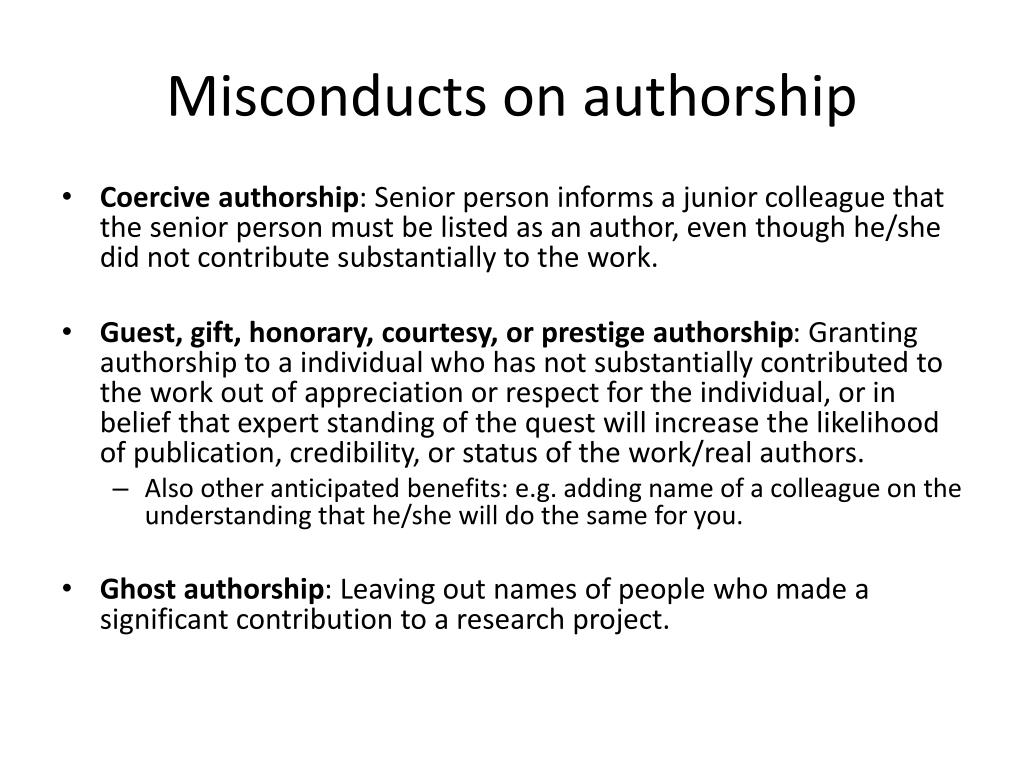 Misconducts on authorship

• Coercive authorship: Senior person informs a junior colleague that the senior person must be listed as an author, even though he/she did not contribute substantially to the work.

• Guest, gift, honorary, courtesy, or prestige authorship: Granting authorship to a individual who has not substantially contributed to the work out of appreciation or respect for the individual, or in belief that expert standing of the quest will increase the likelihood of publication, credibility, or status of the work/real authors.
– Also other anticipated benefits: e.g. adding name of a colleague on the understanding that he/she will do the same for you.

• Ghost authorship: Leaving out names of people who made a significant contribution to a research project.